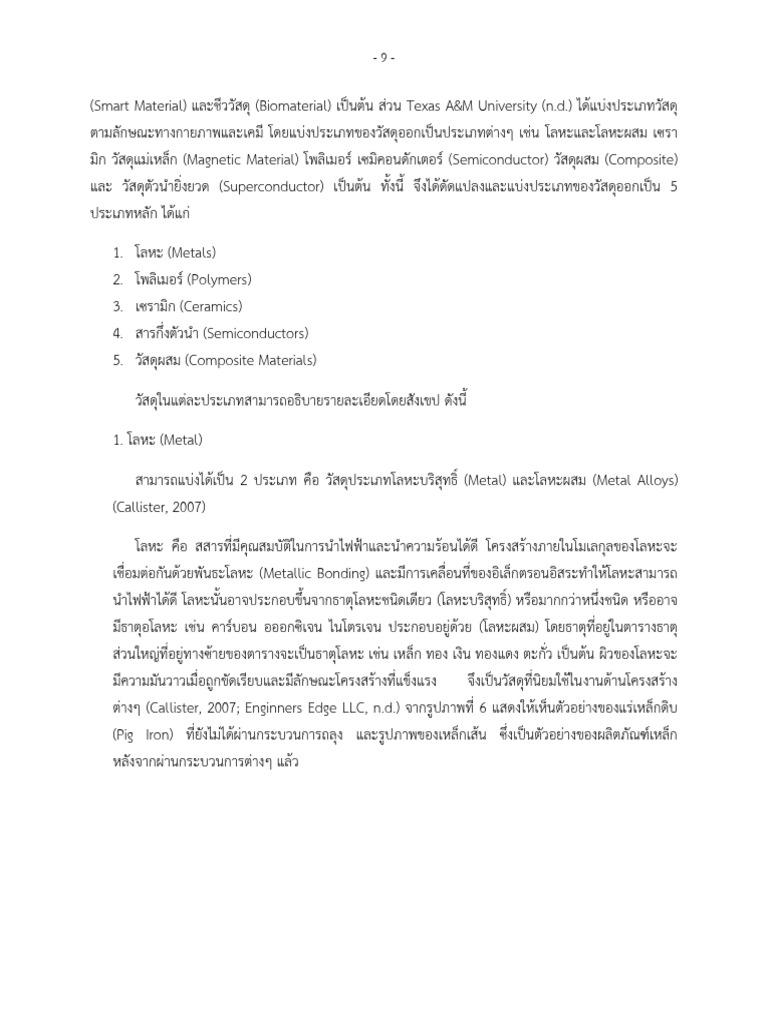 - 9 -

(Smart Material) และชีววัสดุ (Biomaterial) เป็นต้น ส่วน Texas A&M University (n.d.) ได้แบ่งประเภทวัสดุตามลักษณะทางกายภาพและเคมี โดยแบ่งประเภทของวัสดุออกเป็นประเภทต่างๆ เช่น โลหะและโลหะผสม เซรามิก วัสดุแม่เหล็ก (Magnetic Material) โพลิเมอร์ เซมิคอนดักเตอร์ (Semiconductor) วัสดุผสม (Composite) และ วัสดุตัวนำยิ่งยวด (Superconductor) เป็นต้น ทั้งนี้ จึงได้ดัดแปลงและแบ่งประเภทของวัสดุออกเป็น 5 ประเภทหลัก ได้แก่

1. โลหะ (Metals)
2. โพลิเมอร์ (Polymers)
3. เซรามิก (Ceramics)
4. สารกึ่งตัวนำ (Semiconductors)
5. วัสดุผสม (Composite Materials)

วัสดุในแต่ละประเภทสามารถอธิบายรายละเอียดโดยสังเขป ดังนี้

1. โลหะ (Metal)

สามารถแบ่งได้เป็น 2 ประเภท คือ วัสดุประเภทโลหะบริสุทธิ์ (Metal) และโลหะผสม (Metal Alloys) (Callister, 2007)

โลหะ คือ สสารที่มีคุณสมบัติในการนำไฟฟ้าและนำความร้อนได้ดี โครงสร้างภายในโมเลกุลของโลหะจะเชื่อมต่อกันด้วยพันธะโลหะ (Metallic Bonding) และมีการเคลื่อนที่ของอิเล็กตรอนอิสระทำให้โลหะสามารถนำไฟฟ้าได้ดี โลหะนั้นอาจประกอบขึ้นจากธาตุโลหะชนิดเดียว (โลหะบริสุทธิ์) หรือมากกว่าหนึ่งชนิด หรืออาจมีธาตุอโลหะ เช่น คาร์บอน ออกซิเจน ไนโตรเจน ประกอบอยู่ด้วย (โลหะผสม) โดยธาตุที่อยู่ในตารางธาตุส่วนใหญ่ที่อยู่ทางซ้ายของตารางจะเป็นธาตุโลหะ เช่น เหล็ก ทอง เงิน ทองแดง ตะกั่ว เป็นต้น ผิวของโลหะจะมีความมันวาวเมื่อถูกขัดเรียบและมีลักษณะโครงสร้างที่แข็งแรง จึงเป็นวัสดุที่นิยมใช้ในงานด้านโครงสร้างต่างๆ (Callister, 2007; Enginners Edge LLC, n.d.) จากรูปภาพที่ 6 แสดงให้เห็นตัวอย่างของแร่เหล็กดิบ (Pig Iron) ที่ยังไม่ได้ผ่านกระบวนการถลุง และรูปภาพของเหล็กเส้น ซึ่งเป็นตัวอย่างของผลิตภัณฑ์เหล็กหลังจากผ่านกระบวนการต่างๆ แล้ว